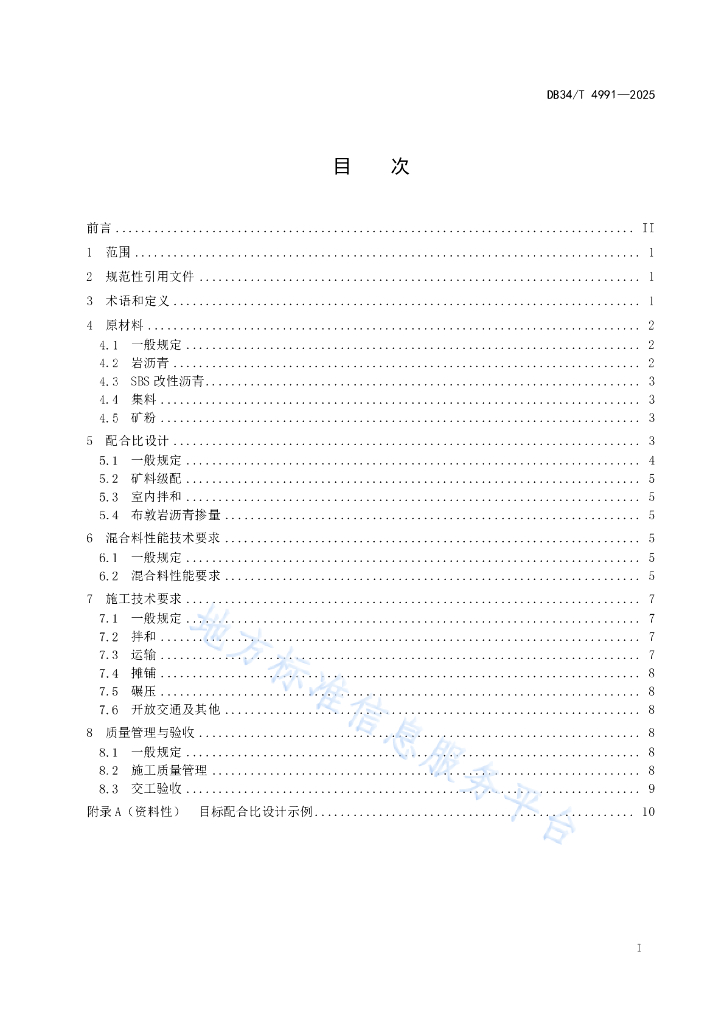 DB34/T 4991—2025

目 次

前言 .......... II
1 范围 .......... 1
2 规范性引用文件 .......... 1
3 术语和定义 .......... 1
4 原材料 .......... 2
4.1 一般规定 .......... 2
4.2 岩沥青 .......... 2
4.3 SBS 改性沥青 .......... 3
4.4 集料 .......... 3
4.5 矿粉 .......... 3
5 配合比设计 .......... 3
5.1 一般规定 .......... 4
5.2 矿料级配 .......... 5
5.3 室内拌和 .......... 5
5.4 布敦岩沥青掺量 .......... 5
6 混合料性能技术要求 .......... 5
6.1 一般规定 .......... 5
6.2 混合料性能要求 .......... 5
7 施工技术要求 .......... 7
7.1 一般规定 .......... 7
7.2 拌和 .......... 7
7.3 运输 .......... 7
7.4 摊铺 .......... 8
7.5 碾压 .......... 8
7.6 开放交通及其他 .......... 8
8 质量管理与验收 .......... 8
8.1 一般规定 .......... 8
8.2 施工质量管理 .......... 8
8.3 交工验收 .......... 9
附录 A（资料性） 目标配合比设计示例 .......... 10

地方标准信息服务平台

I